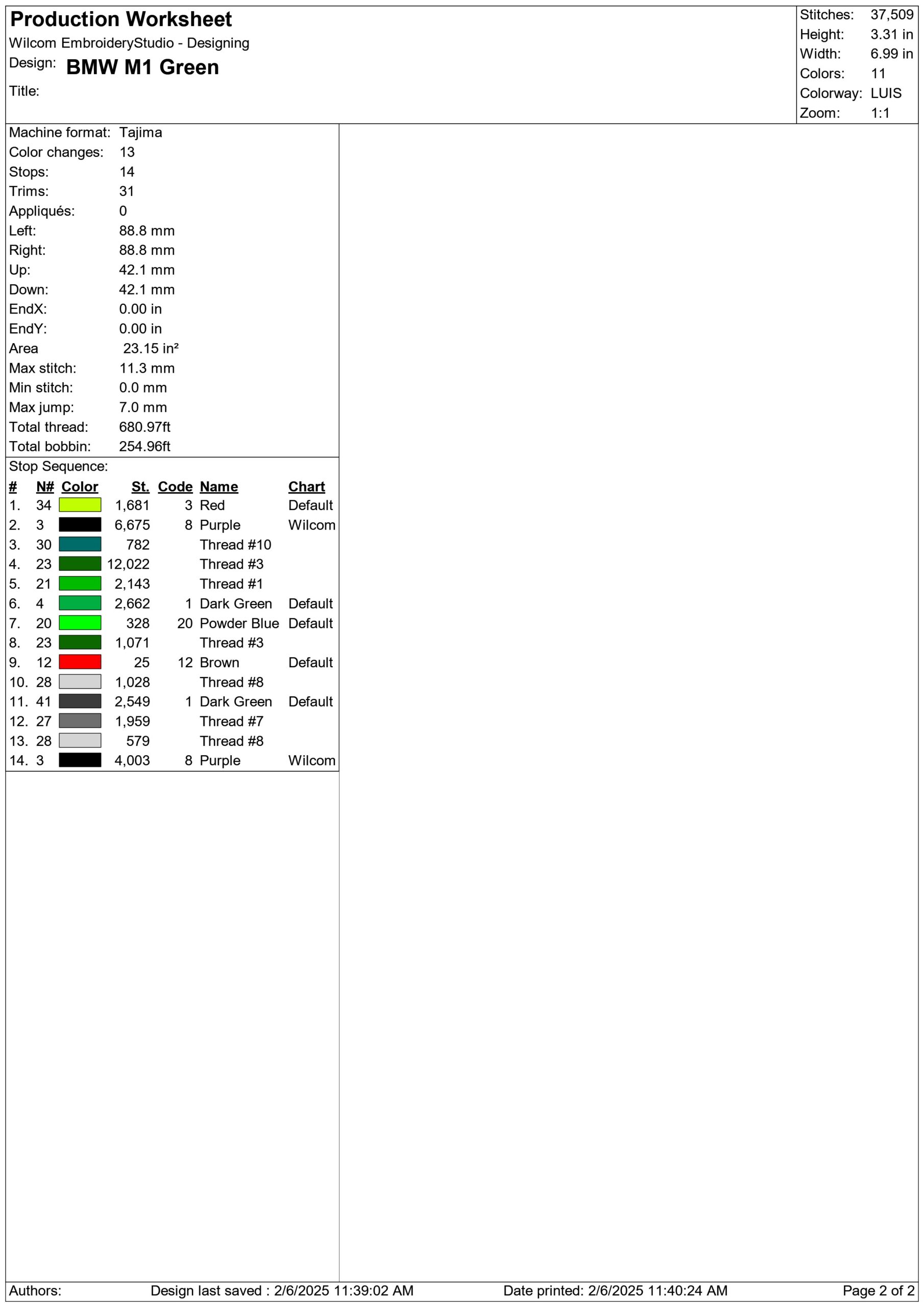 Production Worksheet
Wilcom EmbroideryStudio - Designing
Design: BMW M1 Green
Title:

Stitches: 37,509
Height: 3.31 in
Width: 6.99 in
Colors: 11
Colorway: LUIS
Zoom: 1:1

Machine format: Tajima
Color changes: 13
Stops: 14
Trims: 31
Appliqués: 0
Left: 88.8 mm
Right: 88.8 mm
Up: 42.1 mm
Down: 42.1 mm
EndX: 0.00 in
EndY: 0.00 in
Area 23.15 in²
Max stitch: 11.3 mm
Min stitch: 0.0 mm
Max jump: 7.0 mm
Total thread: 680.97ft
Total bobbin: 254.96ft

Stop Sequence:

| # | N# | Color | St. | Code | Name | Chart |
|---|---|---|---|---|---|---|
| 1. | 34 | | 1,681 | 3 | Red | Default |
| 2. | 3 | | 6,675 | 8 | Purple | Wilcom |
| 3. | 30 | | 782 | | Thread #10 | |
| 4. | 23 | | 12,022 | | Thread #3 | |
| 5. | 21 | | 2,143 | | Thread #1 | |
| 6. | 4 | | 2,662 | 1 | Dark Green | Default |
| 7. | 20 | | 328 | 20 | Powder Blue | Default |
| 8. | 23 | | 1,071 | | Thread #3 | |
| 9. | 12 | | 25 | 12 | Brown | Default |
| 10. | 28 | | 1,028 | | Thread #8 | |
| 11. | 41 | | 2,549 | 1 | Dark Green | Default |
| 12. | 27 | | 1,959 | | Thread #7 | |
| 13. | 28 | | 579 | | Thread #8 | |
| 14. | 3 | | 4,003 | 8 | Purple | Wilcom |

Authors: Design last saved : 2/6/2025 11:39:02 AM Date printed: 2/6/2025 11:40:24 AM Page 2 of 2